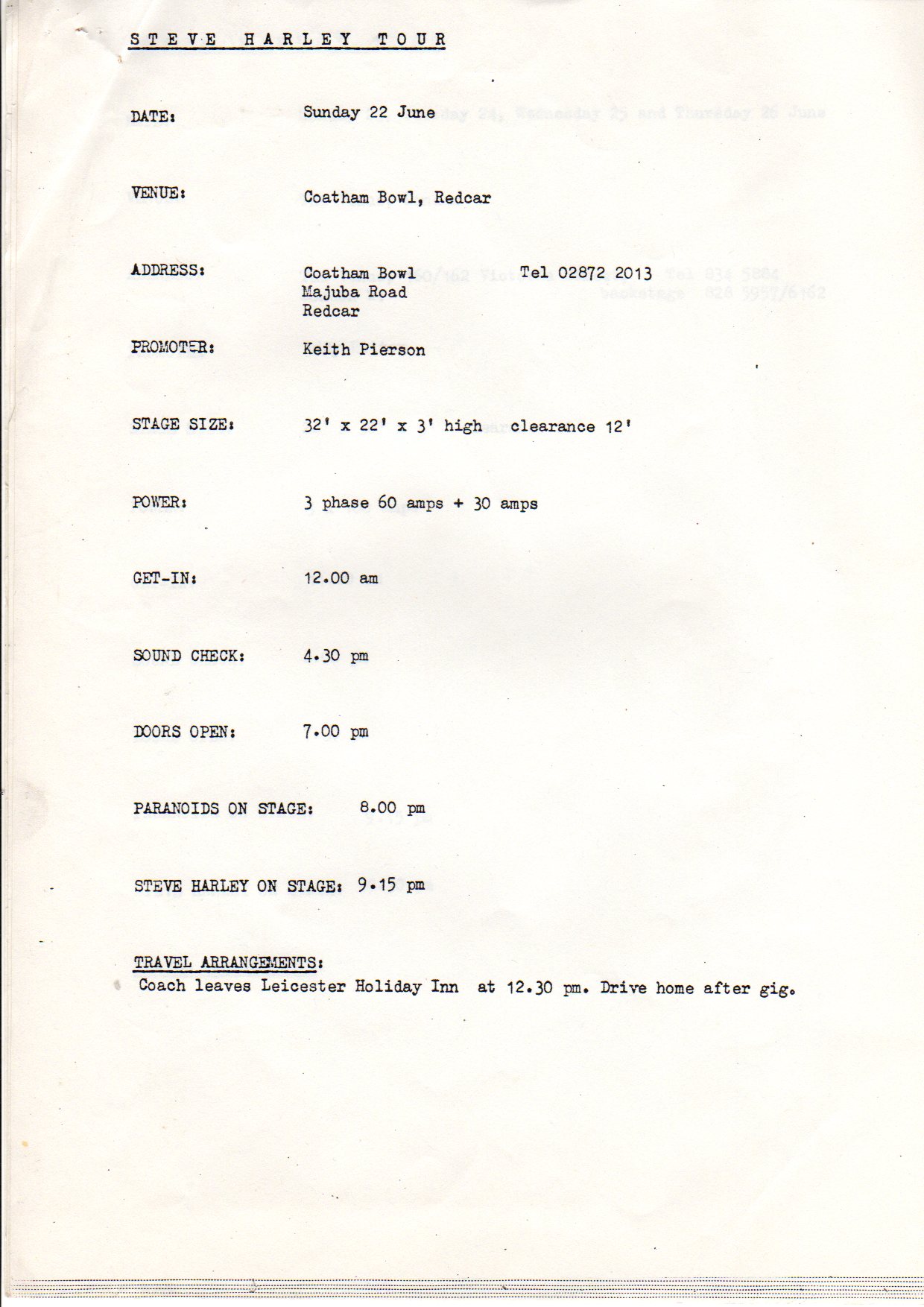 STEVE HARLEY TOUR

DATE: Sunday 22 June

VENUE: Coatham Bowl, Redcar

ADDRESS: Coatham Bowl Tel 02872 2013
Majuba Road
Redcar

PROMOTER: Keith Pierson

STAGE SIZE: 32' x 22' x 3' high clearance 12'

POWER: 3 phase 60 amps + 30 amps

GET-IN: 12.00 am

SOUND CHECK: 4.30 pm

DOORS OPEN: 7.00 pm

PARANOIDS ON STAGE: 8.00 pm

STEVE HARLEY ON STAGE: 9.15 pm

TRAVEL ARRANGEMENTS:
Coach leaves Leicester Holiday Inn at 12.30 pm. Drive home after gig.